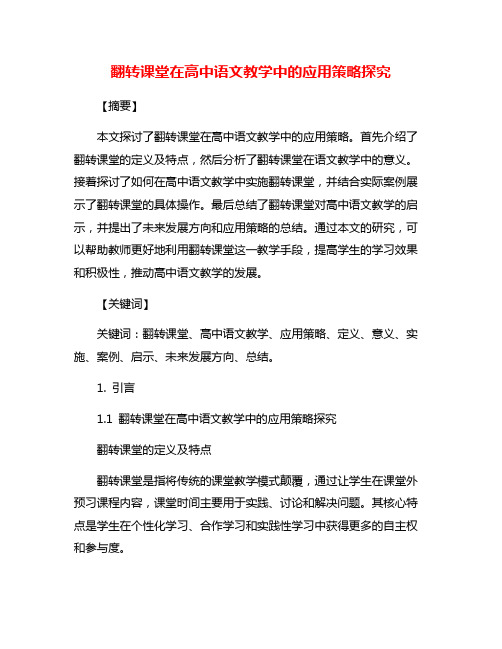 翻转课堂在高中语文教学中的应用策略探究

【摘要】

本文探讨了翻转课堂在高中语文教学中的应用策略。首先介绍了翻转课堂的定义及特点，然后分析了翻转课堂在语文教学中的意义。接着探讨了如何在高中语文教学中实施翻转课堂，并结合实际案例展示了翻转课堂的具体操作。最后总结了翻转课堂对高中语文教学的启示，并提出了未来发展方向和应用策略的总结。通过本文的研究，可以帮助教师更好地利用翻转课堂这一教学手段，提高学生的学习效果和积极性，推动高中语文教学的发展。

【关键词】

关键词：翻转课堂、高中语文教学、应用策略、定义、意义、实施、案例、启示、未来发展方向、总结。

1. 引言

1.1 翻转课堂在高中语文教学中的应用策略探究

翻转课堂的定义及特点

翻转课堂是指将传统的课堂教学模式颠覆，通过让学生在课堂外预习课程内容，课堂时间主要用于实践、讨论和解决问题。其核心特点是学生在个性化学习、合作学习和实践性学习中获得更多的自主权和参与度。